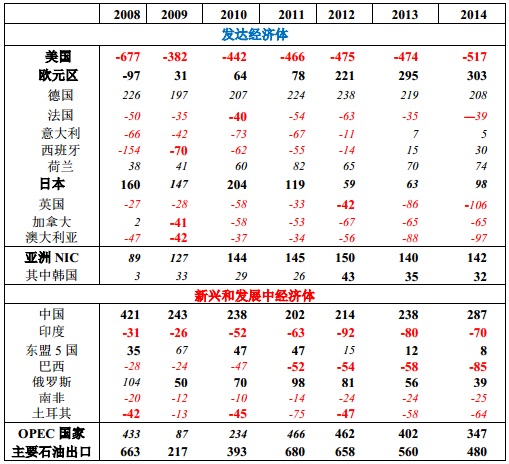 | | 2008 | 2009 | 2010 | 2011 | 2012 | 2013 | 2014 |
|---|---|---|---|---|---|---|---|
| 发达经济体 | | | | | | | |
| 美国 | -677 | -382 | -442 | -466 | -475 | -474 | -517 |
| 欧元区 | -97 | 31 | 64 | 78 | 221 | 295 | 303 |
| 德国 | 226 | 197 | 207 | 224 | 238 | 219 | 208 |
| 法国 | -50 | -35 | -40 | -54 | -63 | -35 | —39 |
| 意大利 | -66 | -42 | -73 | -67 | -11 | 7 | 5 |
| 西班牙 | -154 | -70 | -62 | -55 | -14 | 15 | 30 |
| 荷兰 | 38 | 41 | 60 | 82 | 65 | 70 | 74 |
| 日本 | 160 | 147 | 204 | 119 | 59 | 63 | 98 |
| 英国 | -27 | -28 | -58 | -33 | -42 | -86 | -106 |
| 加拿大 | 2 | -41 | -58 | -53 | -67 | -65 | -65 |
| 澳大利亚 | -47 | -42 | -37 | -34 | -56 | -88 | -97 |
| 亚洲 NIC | 89 | 127 | 144 | 145 | 150 | 140 | 142 |
| 其中韩国 | 3 | 33 | 29 | 26 | 43 | 35 | 32 |
| 新兴和发展中经济体 | | | | | | | |
| 中国 | 421 | 243 | 238 | 202 | 214 | 238 | 287 |
| 印度 | -31 | -26 | -52 | -63 | -92 | -80 | -70 |
| 东盟 5 国 | 35 | 67 | 47 | 47 | 15 | 12 | 8 |
| 巴西 | -28 | -24 | -47 | -52 | -54 | -58 | -85 |
| 俄罗斯 | 104 | 50 | 70 | 98 | 81 | 56 | 39 |
| 南非 | -20 | -12 | -10 | -14 | -24 | -24 | -25 |
| 土耳其 | -42 | -13 | -45 | -75 | -47 | -58 | -64 |
| OPEC 国家 | 433 | 87 | 234 | 466 | 462 | 402 | 347 |
| 主要石油出口 | 663 | 217 | 393 | 680 | 658 | 560 | 480 |